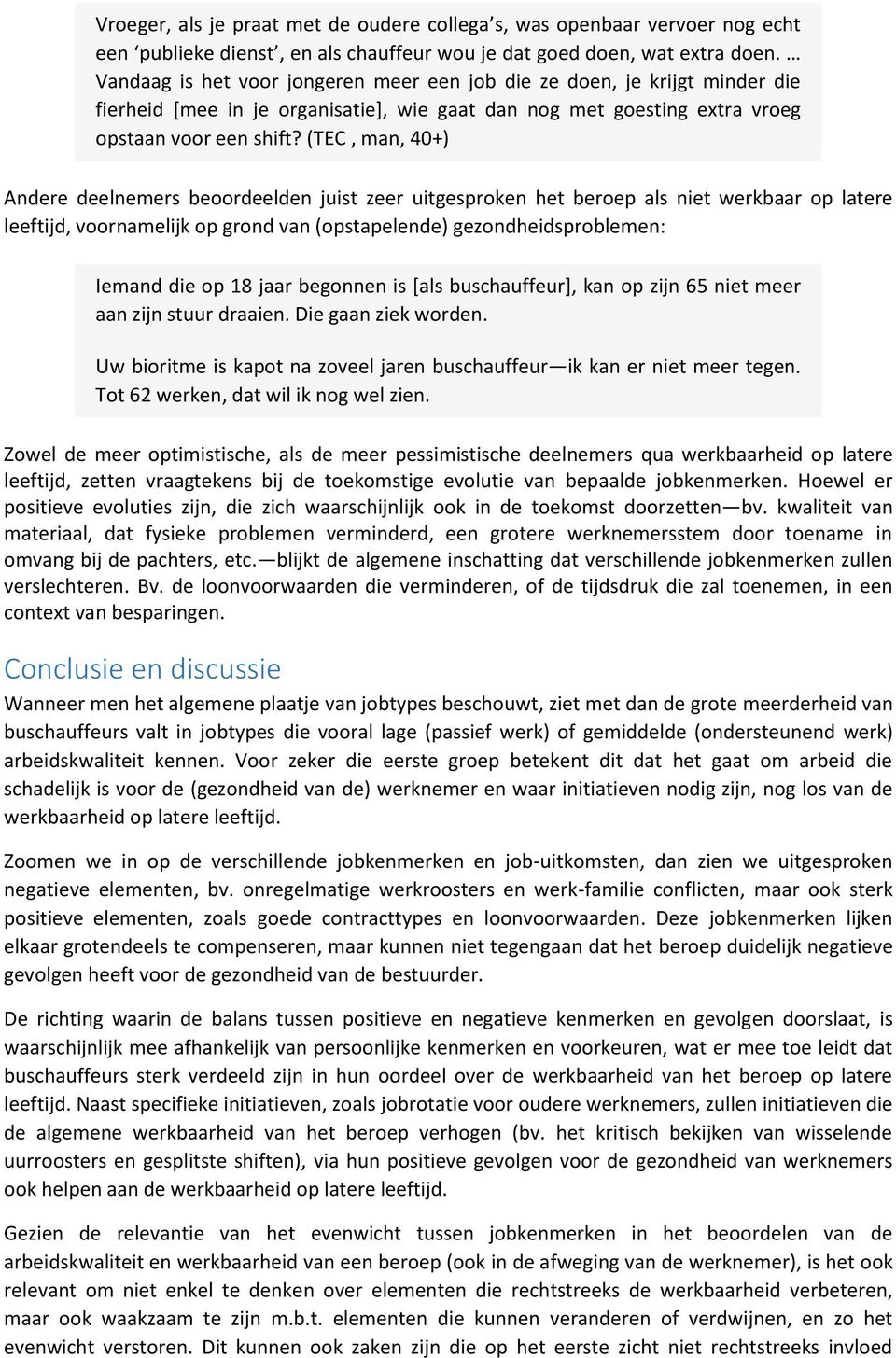 Vroeger, als je praat met de oudere collega's, was openbaar vervoer nog echt een 'publieke dienst', en als chauffeur wou je dat goed doen, wat extra doen. … Vandaag is het voor jongeren meer een job die ze doen, je krijgt minder die fierheid [mee in je organisatie], wie gaat dan nog met goesting extra vroeg opstaan voor een shift? (TEC , man, 40+)

Andere deelnemers beoordeelden juist zeer uitgesproken het beroep als niet werkbaar op latere leeftijd, voornamelijk op grond van (opstapelende) gezondheidsproblemen:

Iemand die op 18 jaar begonnen is [als buschauffeur], kan op zijn 65 niet meer aan zijn stuur draaien. Die gaan ziek worden.

Uw bioritme is kapot na zoveel jaren buschauffeur—ik kan er niet meer tegen. Tot 62 werken, dat wil ik nog wel zien.

Zowel de meer optimistische, als de meer pessimistische deelnemers qua werkbaarheid op latere leeftijd, zetten vraagtekens bij de toekomstige evolutie van bepaalde jobkenmerken. Hoewel er positieve evoluties zijn, die zich waarschijnlijk ook in de toekomst doorzetten—bv. kwaliteit van materiaal, dat fysieke problemen verminderd, een grotere werknemersstem door toename in omvang bij de pachters, etc.—blijkt de algemene inschatting dat verschillende jobkenmerken zullen verslechteren. Bv. de loonvoorwaarden die verminderen, of de tijdsdruk die zal toenemen, in een context van besparingen.

Conclusie en discussie

Wanneer men het algemene plaatje van jobtypes beschouwt, ziet met dan de grote meerderheid van buschauffeurs valt in jobtypes die vooral lage (passief werk) of gemiddelde (ondersteunend werk) arbeidskwaliteit kennen. Voor zeker die eerste groep betekent dit dat het gaat om arbeid die schadelijk is voor de (gezondheid van de) werknemer en waar initiatieven nodig zijn, nog los van de werkbaarheid op latere leeftijd.

Zoomen we in op de verschillende jobkenmerken en job-uitkomsten, dan zien we uitgesproken negatieve elementen, bv. onregelmatige werkroosters en werk-familie conflicten, maar ook sterk positieve elementen, zoals goede contracttypes en loonvoorwaarden. Deze jobkenmerken lijken elkaar grotendeels te compenseren, maar kunnen niet tegengaan dat het beroep duidelijk negatieve gevolgen heeft voor de gezondheid van de bestuurder.

De richting waarin de balans tussen positieve en negatieve kenmerken en gevolgen doorslaat, is waarschijnlijk mee afhankelijk van persoonlijke kenmerken en voorkeuren, wat er mee toe leidt dat buschauffeurs sterk verdeeld zijn in hun oordeel over de werkbaarheid van het beroep op latere leeftijd. Naast specifieke initiatieven, zoals jobrotatie voor oudere werknemers, zullen initiatieven die de algemene werkbaarheid van het beroep verhogen (bv. het kritisch bekijken van wisselende uurroosters en gesplitste shiften), via hun positieve gevolgen voor de gezondheid van werknemers ook helpen aan de werkbaarheid op latere leeftijd.

Gezien de relevantie van het evenwicht tussen jobkenmerken in het beoordelen van de arbeidskwaliteit en werkbaarheid van een beroep (ook in de afweging van de werknemer), is het ook relevant om niet enkel te denken over elementen die rechtstreeks de werkbaarheid verbeteren, maar ook waakzaam te zijn m.b.t. elementen die kunnen veranderen of verdwijnen, en zo het evenwicht verstoren. Dit kunnen ook zaken zijn die op het eerste zicht niet rechtstreeks invloed